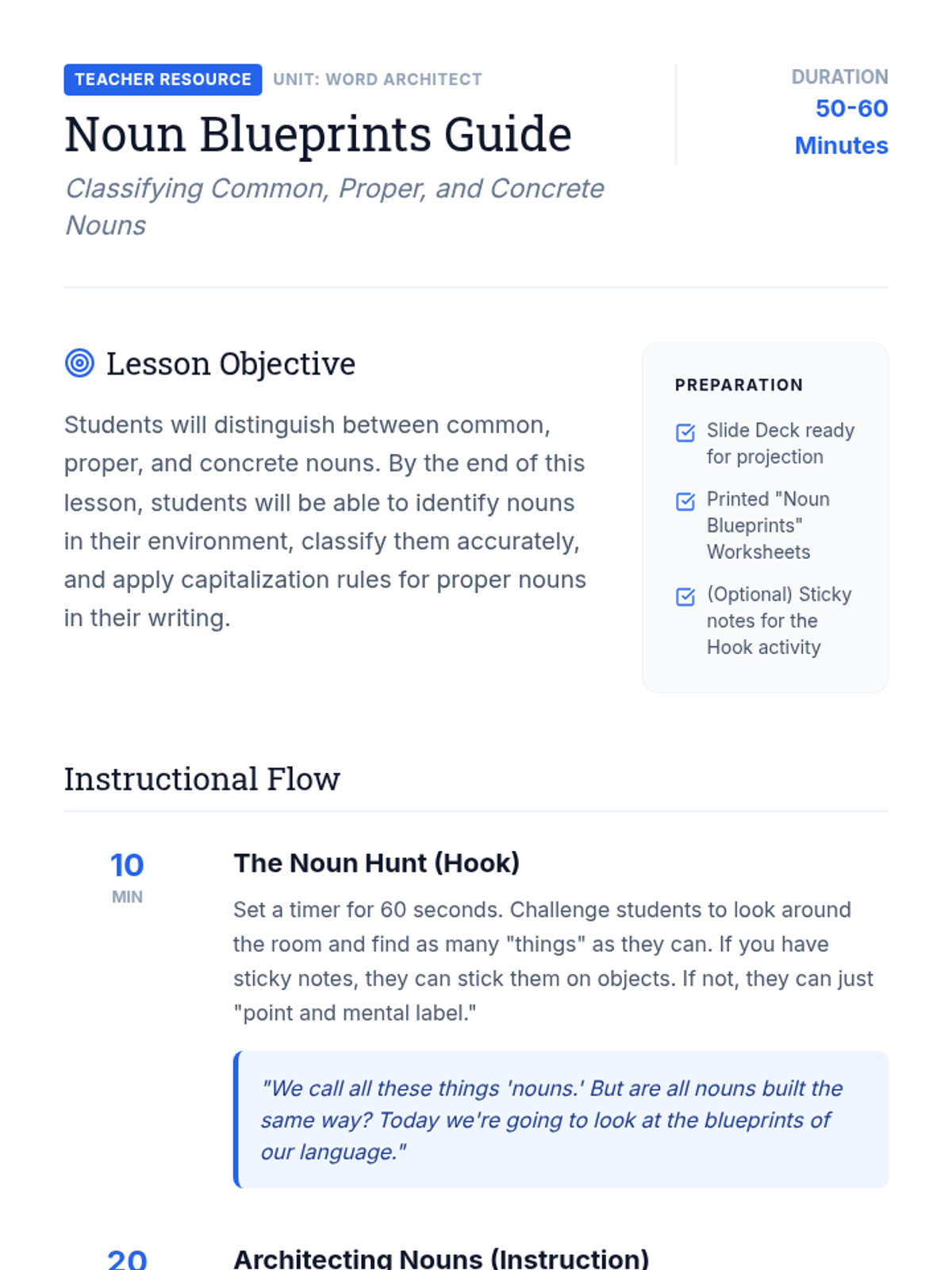 TEACHER RESOURCE UNIT: WORD ARCHITECT

Noun Blueprints Guide

Classifying Common, Proper, and Concrete Nouns

DURATION
50-60 Minutes

Lesson Objective

Students will distinguish between common, proper, and concrete nouns. By the end of this lesson, students will be able to identify nouns in their environment, classify them accurately, and apply capitalization rules for proper nouns in their writing.

PREPARATION

Slide Deck ready for projection

Printed "Noun Blueprints" Worksheets

(Optional) Sticky notes for the Hook activity

Instructional Flow

10 MIN

The Noun Hunt (Hook)

Set a timer for 60 seconds. Challenge students to look around the room and find as many "things" as they can. If you have sticky notes, they can stick them on objects. If not, they can just "point and mental label."

"We call all these things 'nouns.' But are all nouns built the same way? Today we're going to look at the blueprints of our language."

20

Architecting Nouns (Instruction)